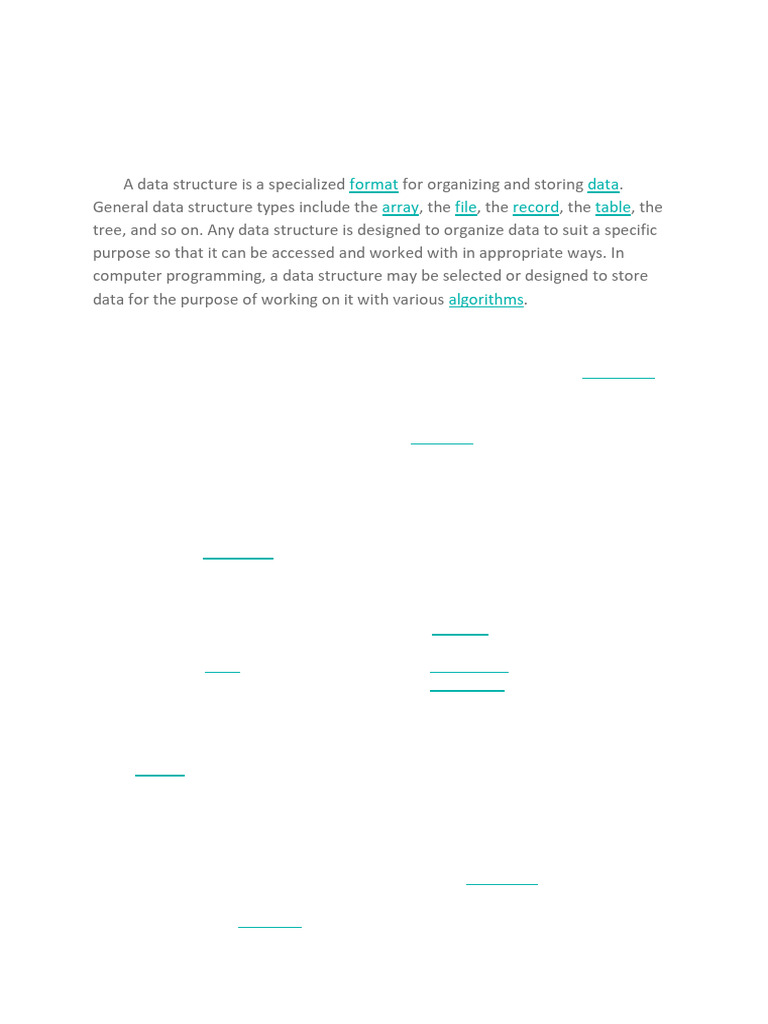 A data structure is a specialized format for organizing and storing data. General data structure types include the array, the file, the record, the table, the tree, and so on. Any data structure is designed to organize data to suit a specific purpose so that it can be accessed and worked with in appropriate ways. In computer programming, a data structure may be selected or designed to store data for the purpose of working on it with various algorithms.